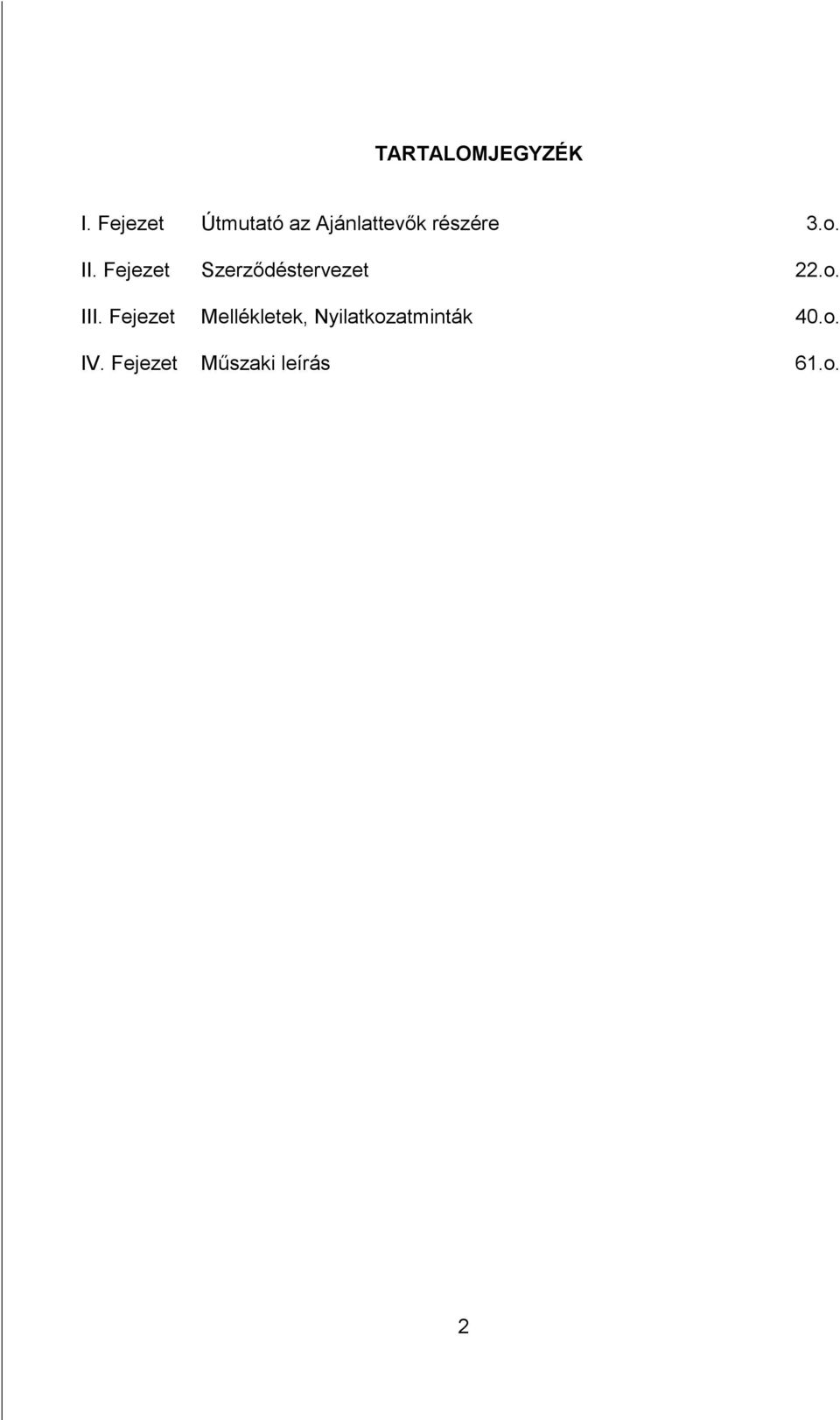 TARTALOMJEGYZÉK

I. Fejezet Útmutató az Ajánlattevők részére 3.o.

II. Fejezet Szerződéstervezet 22.o.

III. Fejezet Mellékletek, Nyilatkozatminták 40.o.

IV. Fejezet Műszaki leírás 61.o.

2